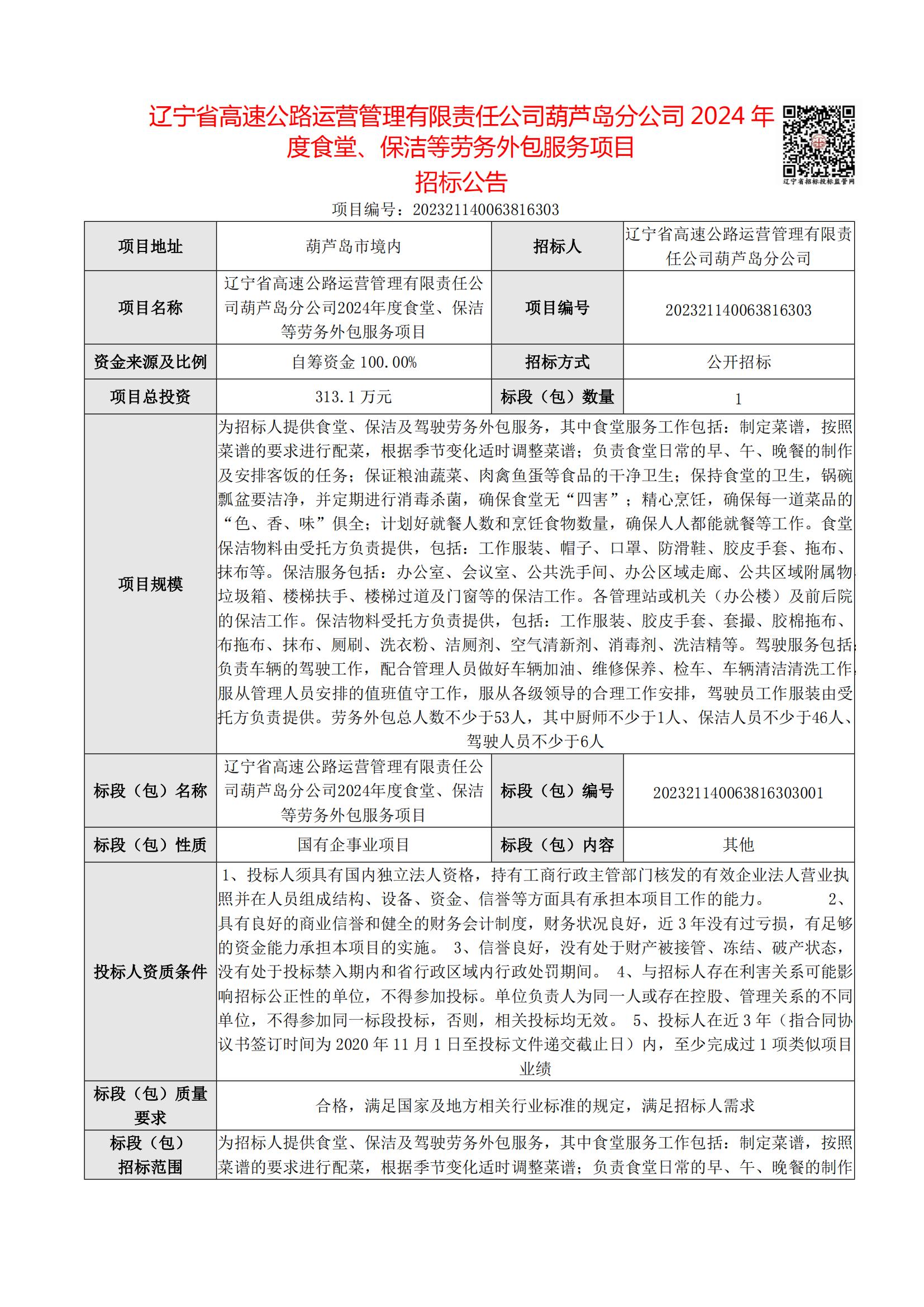 辽宁省高速公路运营管理有限责任公司葫芦岛分公司 2024 年度食堂、保洁等劳务外包服务项目
招标公告

辽宁省招标投标监管网

项目编号：202321140063816303

| 项目地址 | 葫芦岛市境内 | 招标人 | 辽宁省高速公路运营管理有限责任公司葫芦岛分公司 |
|---|---|---|---|
| 项目名称 | 辽宁省高速公路运营管理有限责任公司葫芦岛分公司2024年度食堂、保洁等劳务外包服务项目 | 项目编号 | 202321140063816303 |
| 资金来源及比例 | 自筹资金 100.00% | 招标方式 | 公开招标 |
| 项目总投资 | 313.1 万元 | 标段（包）数量 | 1 |
| 项目规模 | 为招标人提供食堂、保洁及驾驶劳务外包服务，其中食堂服务工作包括：制定菜谱，按照菜谱的要求进行配菜，根据季节变化适时调整菜谱；负责食堂日常的早、午、晚餐的制作及安排客饭的任务；保证粮油蔬菜、肉禽鱼蛋等食品的干净卫生；保持食堂的卫生，锅碗瓢盆要洁净，并定期进行消毒杀菌，确保食堂无“四害”；精心烹饪，确保每一道菜品的“色、香、味”俱全；计划好就餐人数和烹饪食物数量，确保人人都能就餐等工作。食堂保洁物料由受托方负责提供，包括：工作服装、帽子、口罩、防滑鞋、胶皮手套、拖布、抹布等。保洁服务包括：办公室、会议室、公共洗手间、办公区域走廊、公共区域附属物、垃圾箱、楼梯扶手、楼梯过道及门窗等的保洁工作。各管理站或机关（办公楼）及前后院的保洁工作。保洁物料受托方负责提供，包括：工作服装、胶皮手套、套撮、胶棉拖布、布拖布、抹布、厕刷、洗衣粉、洁厕剂、空气清新剂、消毒剂、洗洁精等。驾驶服务包括：负责车辆的驾驶工作，配合管理人员做好车辆加油、维修保养、检车、车辆清洁清洗工作，服从管理人员安排的值班值守工作，服从各级领导的合理工作安排，驾驶员工作服装由受托方负责提供。劳务外包总人数不少于53人，其中厨师不少于1人、保洁人员不少于46人、驾驶人员不少于6人 | | |
| 标段（包）名称 | 辽宁省高速公路运营管理有限责任公司葫芦岛分公司2024年度食堂、保洁等劳务外包服务项目 | 标段（包）编号 | 202321140063816303001 |
| 标段（包）性质 | 国有企事业项目 | 标段（包）内容 | 其他 |
| 投标人资质条件 | 1、投标人须具有国内独立法人资格，持有工商行政主管部门核发的有效企业法人营业执照并在人员组成结构、设备、资金、信誉等方面具有承担本项目工作的能力。 2、具有良好的商业信誉和健全的财务会计制度，财务状况良好，近 3 年没有过亏损，有足够的资金能力承担本项目的实施。 3、信誉良好，没有处于财产被接管、冻结、破产状态，没有处于投标禁入期内和省行政区域内行政处罚期间。 4、与招标人存在利害关系可能影响招标公正性的单位，不得参加投标。单位负责人为同一人或存在控股、管理关系的不同单位，不得参加同一标段投标，否则，相关投标均无效。 5、投标人在近 3 年（指合同协议书签订时间为 2020 年 11 月 1 日至投标文件递交截止日）内，至少完成过 1 项类似项目业绩 | | |
| 标段（包）质量要求 | 合格，满足国家及地方相关行业标准的规定，满足招标人需求 | | |
| 标段（包）招标范围 | 为招标人提供食堂、保洁及驾驶劳务外包服务，其中食堂服务工作包括：制定菜谱，按照菜谱的要求进行配菜，根据季节变化适时调整菜谱；负责食堂日常的早、午、晚餐的制作 | | |